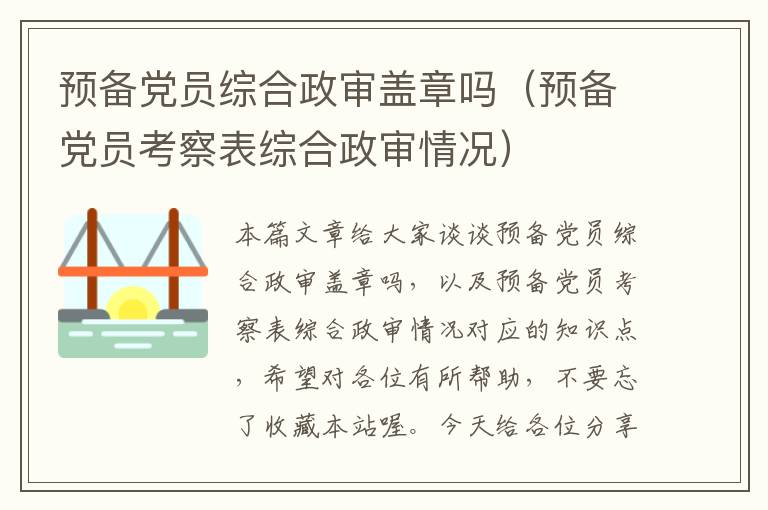 预备党员综合政审盖章吗（预备党员考察表综合政审情况）

本篇文章给大家谈谈预备党员综合政审盖章吗，以及预备党员考察表综合政审情况对应的知识点，希望对各位有所帮助，不要忘了收藏本站喔。今天给各位分享